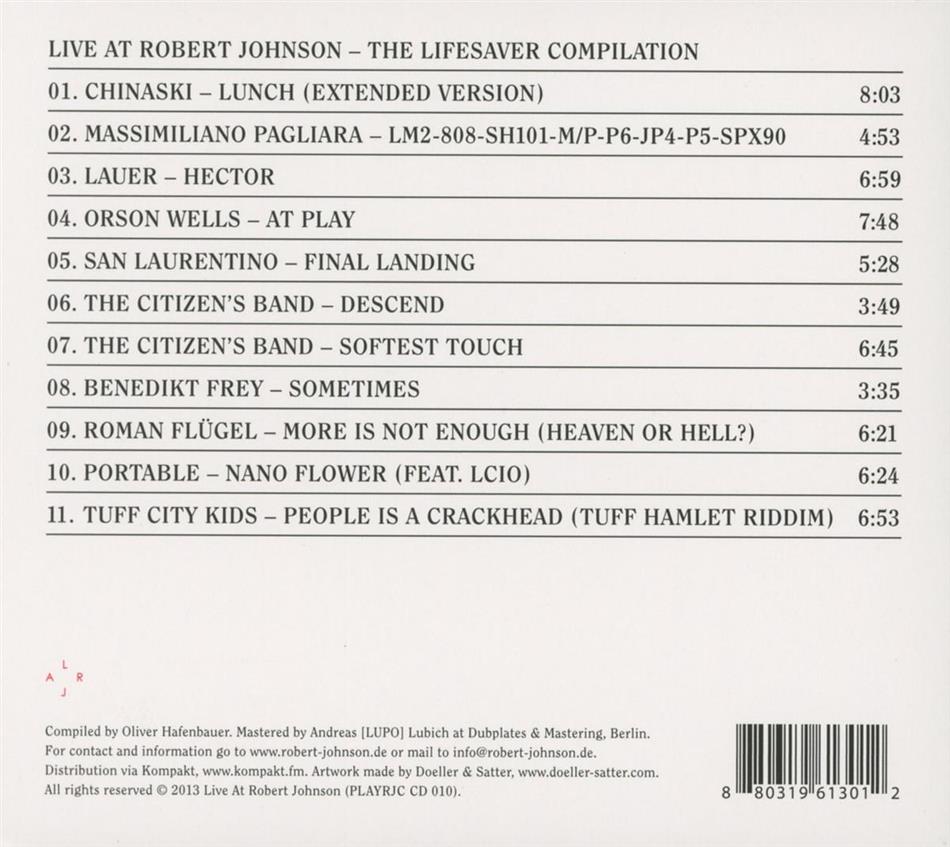 LIVE AT ROBERT JOHNSON – THE LIFESAVER COMPILATION

01. CHINASKI – LUNCH (EXTENDED VERSION) 8:03

02. MASSIMILIANO PAGLIARA – LM2-808-SH101-M/P-P6-JP4-P5-SPX90 4:53

03. LAUER – HECTOR 6:59

04. ORSON WELLS – AT PLAY 7:48

05. SAN LAURENTINO – FINAL LANDING 5:28

06. THE CITIZEN'S BAND – DESCEND 3:49

07. THE CITIZEN'S BAND – SOFTEST TOUCH 6:45

08. BENEDIKT FREY – SOMETIMES 3:35

09. ROMAN FLÜGEL – MORE IS NOT ENOUGH (HEAVEN OR HELL?) 6:21

10. PORTABLE – NANO FLOWER (FEAT. LCIO) 6:24

11. TUFF CITY KIDS – PEOPLE IS A CRACKHEAD (TUFF HAMLET RIDDIM) 6:53

L
A R
J

Compiled by Oliver Hafenbauer. Mastered by Andreas [LUPO] Lubich at Dubplates & Mastering, Berlin.
For contact and information go to www.robert-johnson.de or mail to info@robert-johnson.de.
Distribution via Kompakt, www.kompakt.fm. Artwork made by Doeller & Satter, www.doeller-satter.com.
All rights reserved © 2013 Live At Robert Johnson (PLAYRJC CD 010).

8 80319 61301 2